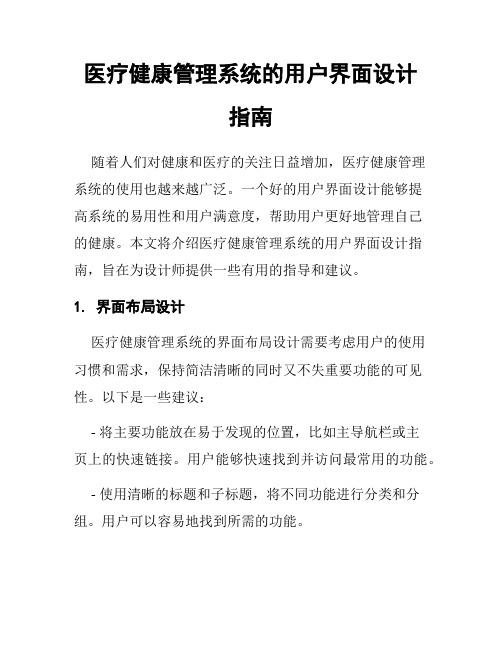 医疗健康管理系统的用户界面设计指南

随着人们对健康和医疗的关注日益增加，医疗健康管理系统的使用也越来越广泛。一个好的用户界面设计能够提高系统的易用性和用户满意度，帮助用户更好地管理自己的健康。本文将介绍医疗健康管理系统的用户界面设计指南，旨在为设计师提供一些有用的指导和建议。

1. 界面布局设计

医疗健康管理系统的界面布局设计需要考虑用户的使用习惯和需求，保持简洁清晰的同时又不失重要功能的可见性。以下是一些建议：

- 将主要功能放在易于发现的位置，比如主导航栏或主页上的快速链接。用户能够快速找到并访问最常用的功能。

- 使用清晰的标题和子标题，将不同功能进行分类和分组。用户可以容易地找到所需的功能。